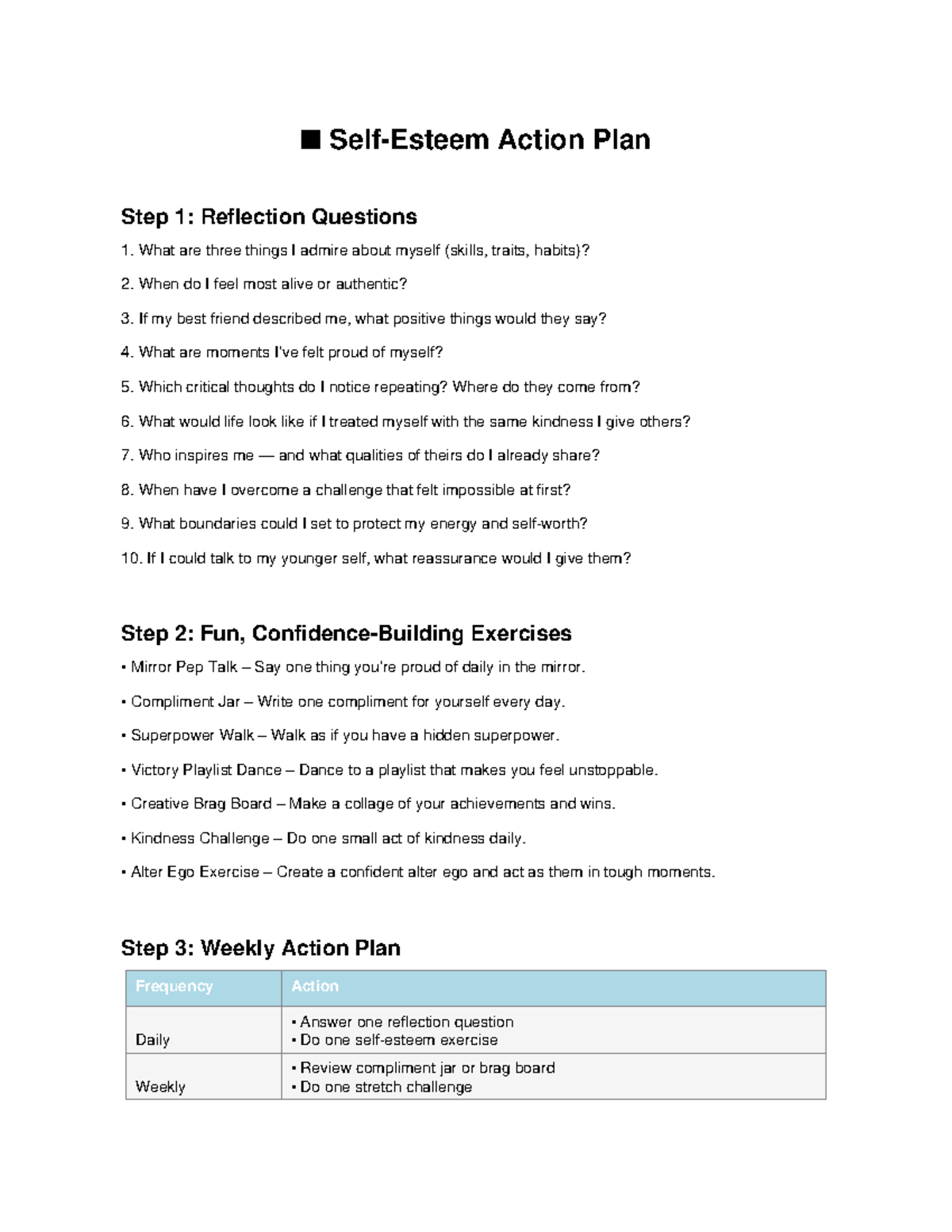 ■ Self-Esteem Action Plan

Step 1: Reflection Questions

1. What are three things I admire about myself (skills, traits, habits)?

2. When do I feel most alive or authentic?

3. If my best friend described me, what positive things would they say?

4. What are moments I've felt proud of myself?

5. Which critical thoughts do I notice repeating? Where do they come from?

6. What would life look like if I treated myself with the same kindness I give others?

7. Who inspires me — and what qualities of theirs do I already share?

8. When have I overcome a challenge that felt impossible at first?

9. What boundaries could I set to protect my energy and self-worth?

10. If I could talk to my younger self, what reassurance would I give them?

Step 2: Fun, Confidence-Building Exercises

• Mirror Pep Talk – Say one thing you're proud of daily in the mirror.

• Compliment Jar – Write one compliment for yourself every day.

• Superpower Walk – Walk as if you have a hidden superpower.

• Victory Playlist Dance – Dance to a playlist that makes you feel unstoppable.

• Creative Brag Board – Make a collage of your achievements and wins.

• Kindness Challenge – Do one small act of kindness daily.

• Alter Ego Exercise – Create a confident alter ego and act as them in tough moments.

Step 3: Weekly Action Plan

| Frequency | Action |
|---|---|
| Daily | • Answer one reflection question • Do one self-esteem exercise |
| Weekly | • Review compliment jar or brag board • Do one stretch challenge |